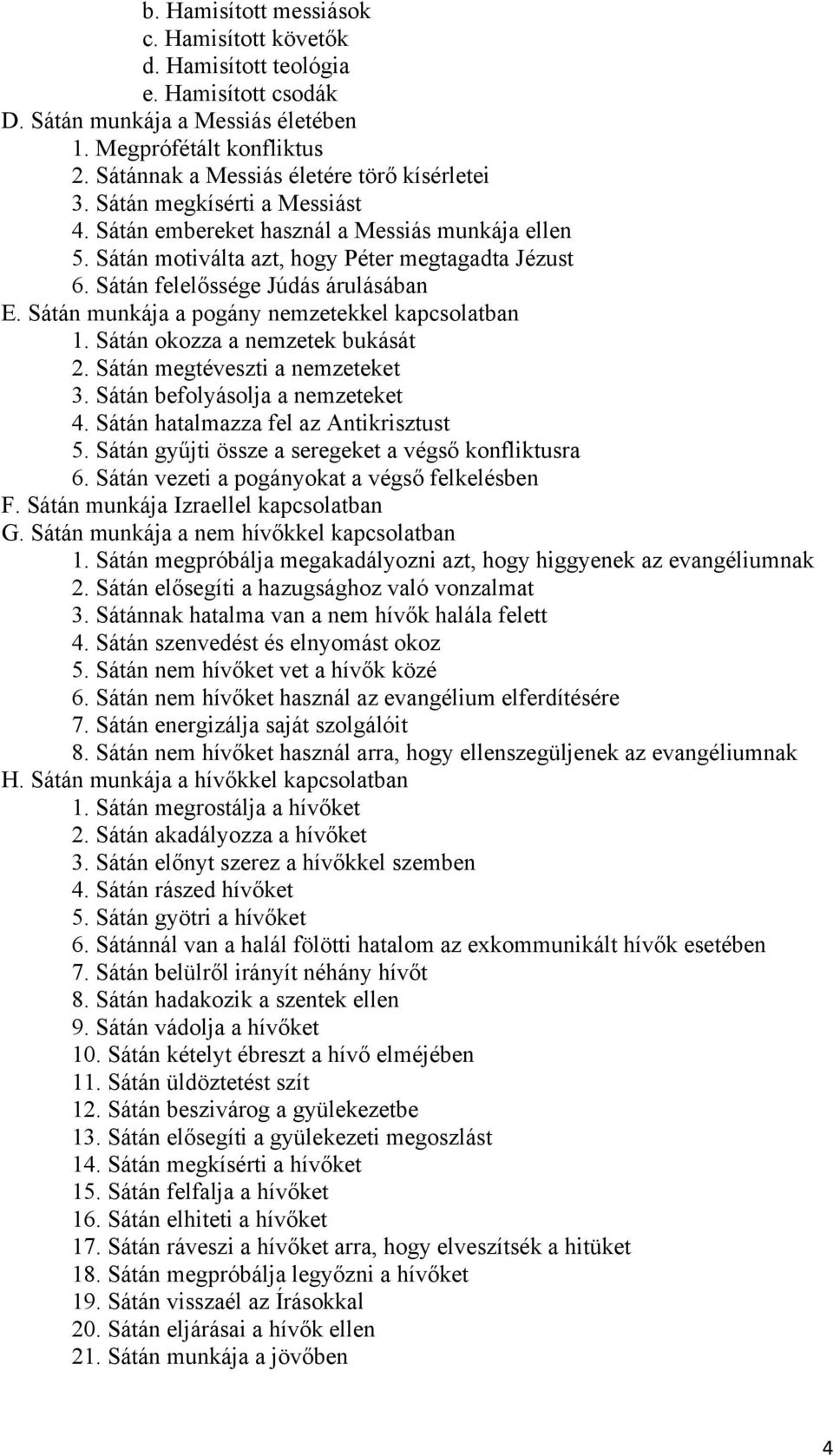 b. Hamisított messiások
c. Hamisított követők
d. Hamisított teológia
e. Hamisított csodák
D. Sátán munkája a Messiás életében
1. Megprófétált konfliktus
2. Sátánnak a Messiás életére törő kísérletei
3. Sátán megkísérti a Messiást
4. Sátán embereket használ a Messiás munkája ellen
5. Sátán motiválta azt, hogy Péter megtagadta Jézust
6. Sátán felelőssége Júdás árulásában
E. Sátán munkája a pogány nemzetekkel kapcsolatban
1. Sátán okozza a nemzetek bukását
2. Sátán megtéveszti a nemzeteket
3. Sátán befolyásolja a nemzeteket
4. Sátán hatalmazza fel az Antikrisztust
5. Sátán gyűjti össze a seregeket a végső konfliktusra
6. Sátán vezeti a pogányokat a végső felkelésben
F. Sátán munkája Izraellel kapcsolatban
G. Sátán munkája a nem hívőkkel kapcsolatban
1. Sátán megpróbálja megakadályozni azt, hogy higgyenek az evangéliumnak
2. Sátán elősegíti a hazugsághoz való vonzalmat
3. Sátánnak hatalma van a nem hívők halála felett
4. Sátán szenvedést és elnyomást okoz
5. Sátán nem hívőket vet a hívők közé
6. Sátán nem hívőket használ az evangélium elferdítésére
7. Sátán energizálja saját szolgálóit
8. Sátán nem hívőket használ arra, hogy ellenszegüljenek az evangéliumnak
H. Sátán munkája a hívőkkel kapcsolatban
1. Sátán megrostálja a hívőket
2. Sátán akadályozza a hívőket
3. Sátán előnyt szerez a hívőkkel szemben
4. Sátán rászed hívőket
5. Sátán gyötri a hívőket
6. Sátánnál van a halál fölötti hatalom az exkommunikált hívők esetében
7. Sátán belülről irányít néhány hívőt
8. Sátán hadakozik a szentek ellen
9. Sátán vádolja a hívőket
10. Sátán kételyt ébreszt a hívő elméjében
11. Sátán üldöztetést szít
12. Sátán beszivárog a gyülekezetbe
13. Sátán elősegíti a gyülekezeti megoszlást
14. Sátán megkísérti a hívőket
15. Sátán felfalja a hívőket
16. Sátán elhiteti a hívőket
17. Sátán ráveszi a hívőket arra, hogy elveszítsék a hitüket
18. Sátán megpróbálja legyőzni a hívőket
19. Sátán visszaél az Írásokkal
20. Sátán eljárásai a hívők ellen
21. Sátán munkája a jövőben

4